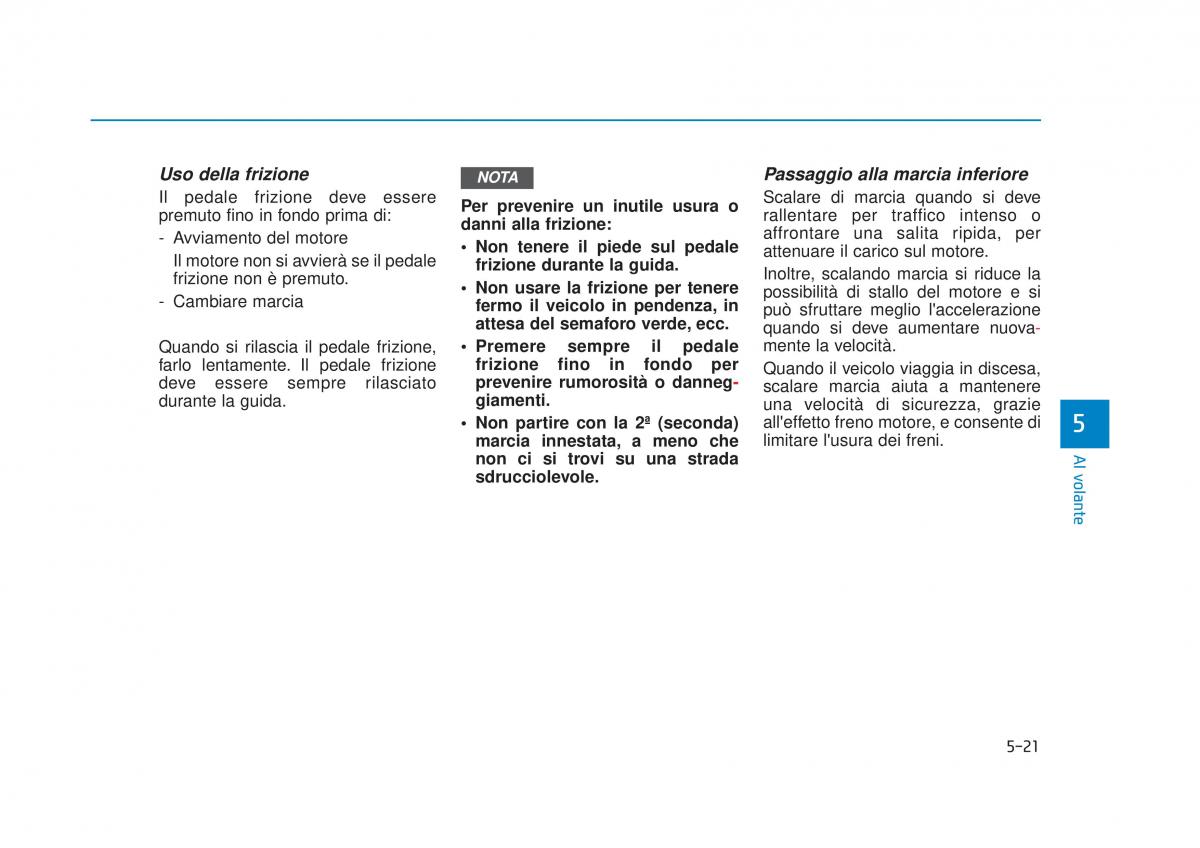 Uso della frizione

Il pedale frizione deve essere premuto fino in fondo prima di:

- Avviamento del motore

Il motore non si avvierà se il pedale frizione non è premuto.

- Cambiare marcia

Quando si rilascia il pedale frizione, farlo lentamente. Il pedale frizione deve essere sempre rilasciato durante la guida.

NOTA

Per prevenire un inutile usura o danni alla frizione:

• Non tenere il piede sul pedale frizione durante la guida.

• Non usare la frizione per tenere fermo il veicolo in pendenza, in attesa del semaforo verde, ecc.

• Premere sempre il pedale frizione fino in fondo per prevenire rumorosità o danneggiamenti.

• Non partire con la 2ª (seconda) marcia innestata, a meno che non ci si trovi su una strada sdrucciolevole.

Passaggio alla marcia inferiore

Scalare di marcia quando si deve rallentare per traffico intenso o affrontare una salita ripida, per attenuare il carico sul motore.

Inoltre, scalando marcia si riduce la possibilità di stallo del motore e si può sfruttare meglio l'accelerazione quando si deve aumentare nuovamente la velocità.

Quando il veicolo viaggia in discesa, scalare marcia aiuta a mantenere una velocità di sicurezza, grazie all'effetto freno motore, e consente di limitare l'usura dei freni.

5

Al volante

5-21